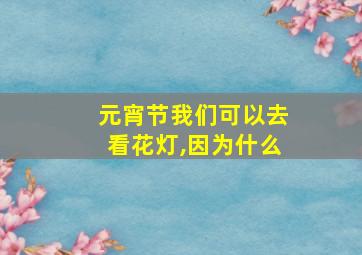 元宵节我们可以去看花灯,因为什么